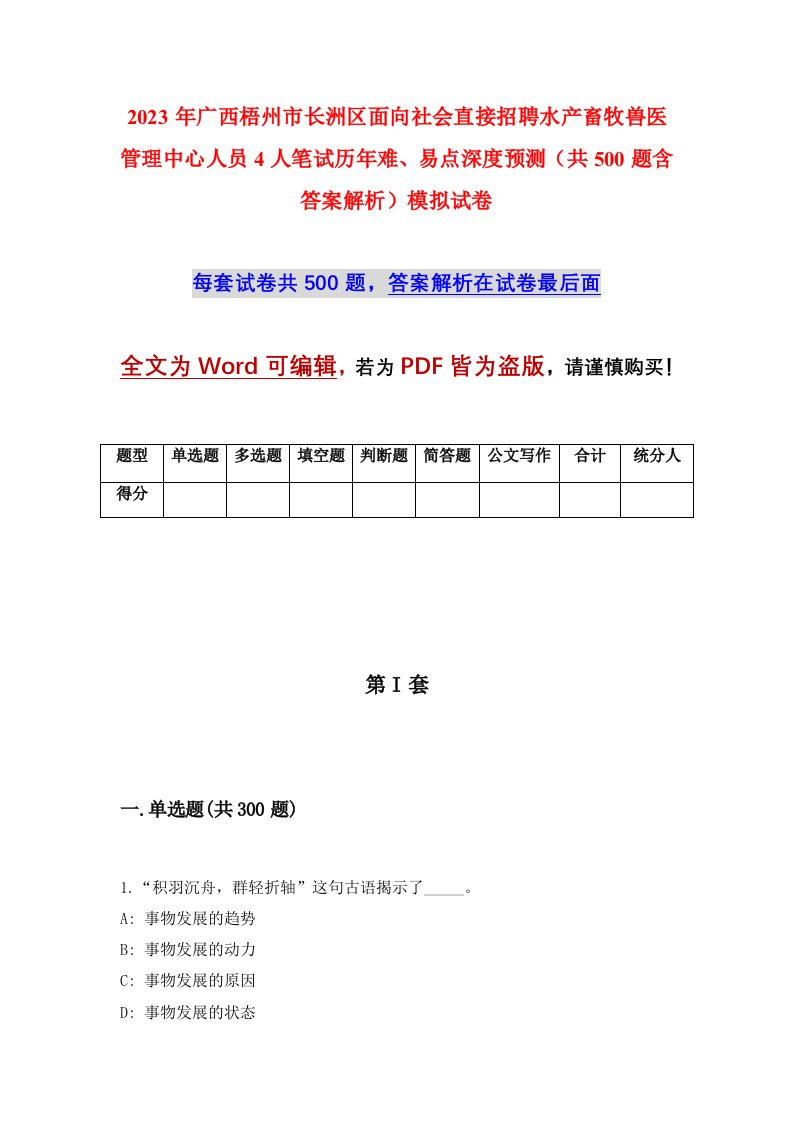 2023 年广西梧州市长洲区面向社会直接招聘水产畜牧兽医管理中心人员 4 人笔试历年难、易点深度预测（共 500 题含答案解析）模拟试卷

每套试卷共 500 题，答案解析在试卷最后面

全文为 Word 可编辑，若为 PDF 皆为盗版，请谨慎购买！

| 题型 | 单选题 | 多选题 | 填空题 | 判断题 | 简答题 | 公文写作 | 合计 | 统分人 |
|---|---|---|---|---|---|---|---|---|
| 得分 | | | | | | | | |

第 I 套

一.单选题(共 300 题)

1.“积羽沉舟，群轻折轴”这句古语揭示了_____。

A: 事物发展的趋势

B: 事物发展的动力

C: 事物发展的原因

D: 事物发展的状态